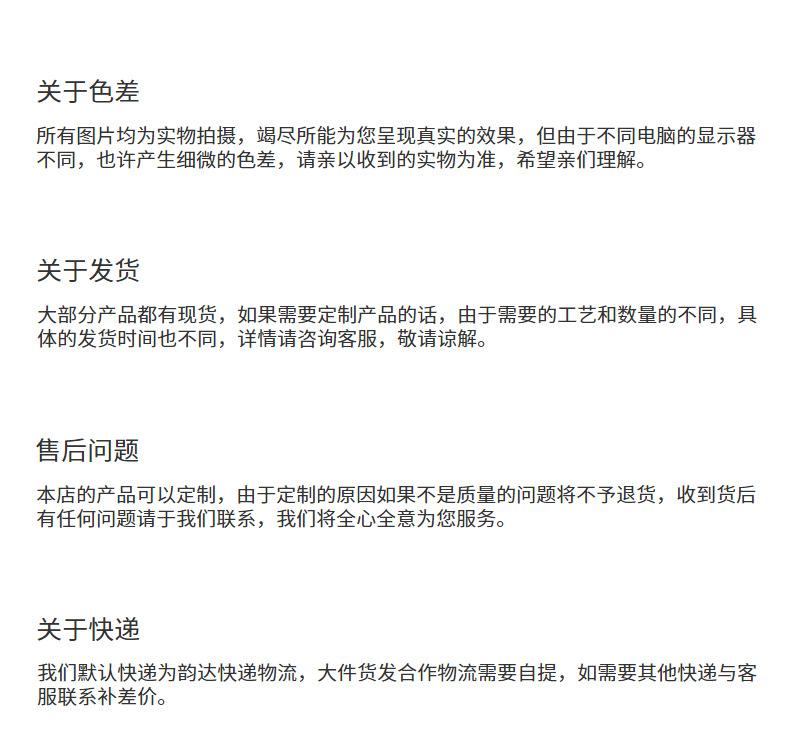 关于色差

所有图片均为实物拍摄，竭尽所能为您呈现真实的效果，但由于不同电脑的显示器不同，也许产生细微的色差，请亲以收到的实物为准，希望亲们理解。

关于发货

大部分产品都有现货，如果需要定制产品的话，由于需要的工艺和数量的不同，具体的发货时间也不同，详情请咨询客服，敬请谅解。

售后问题

本店的产品可以定制，由于定制的原因如果不是质量的问题将不予退货，收到货后有任何问题请于我们联系，我们将全心全意为您服务。

关于快递

我们默认快递为韵达快递物流，大件货发合作物流需要自提，如需要其他快递与客服联系补差价。